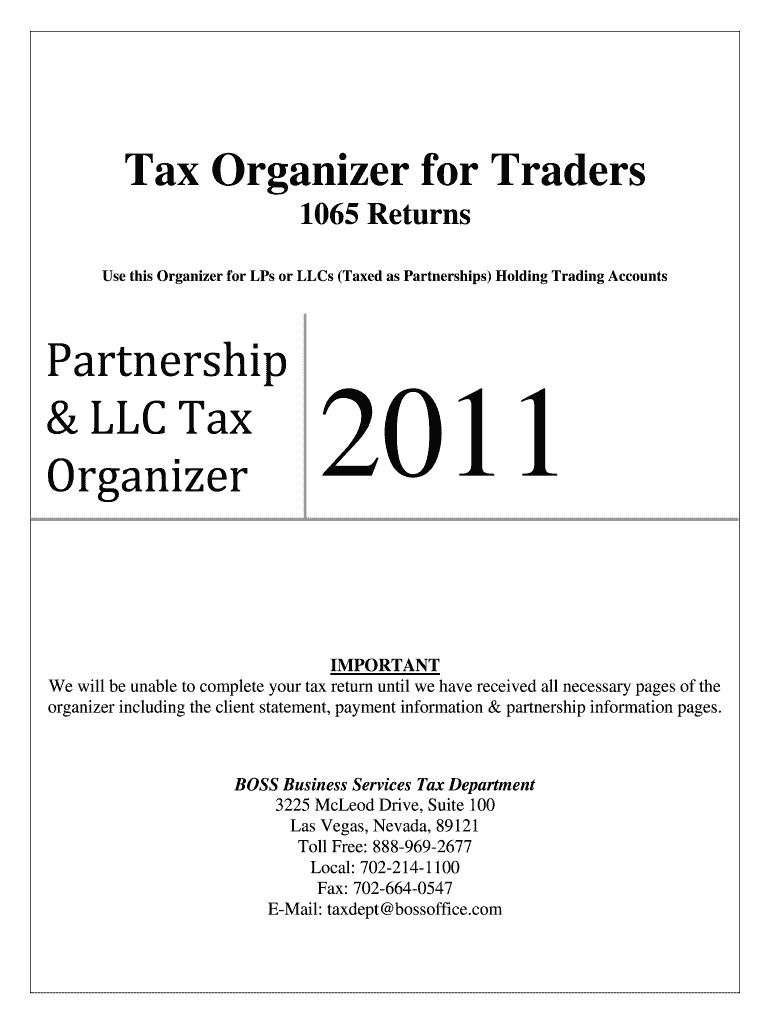 Tax Organizer for Traders
1065 Returns

Use this Organizer for LPs or LLCs (Taxed as Partnerships) Holding Trading Accounts

Partnership & LLC Tax Organizer

2011

IMPORTANT
We will be unable to complete your tax return until we have received all necessary pages of the organizer including the client statement, payment information & partnership information pages.

BOSS Business Services Tax Department
3225 McLeod Drive, Suite 100
Las Vegas, Nevada, 89121
Toll Free: 888-969-2677
Local: 702-214-1100
Fax: 702-664-0547
E-Mail: taxdept@bossoffice.com